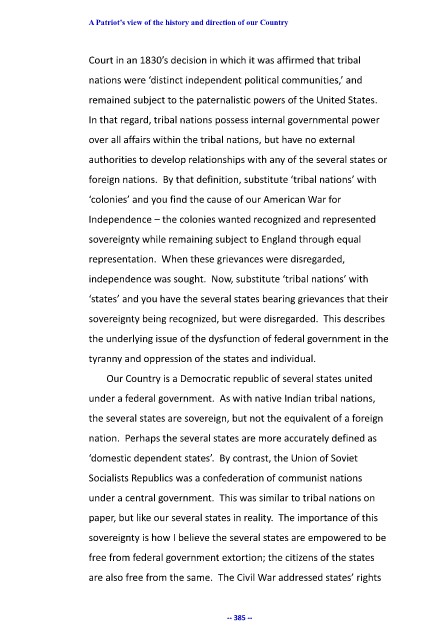 A Patriot's view of the history and direction of our Country

Court in an 1830's decision in which it was affirmed that tribal nations were 'distinct independent political communities,' and remained subject to the paternalistic powers of the United States. In that regard, tribal nations possess internal governmental power over all affairs within the tribal nations, but have no external authorities to develop relationships with any of the several states or foreign nations. By that definition, substitute 'tribal nations' with 'colonies' and you find the cause of our American War for Independence – the colonies wanted recognized and represented sovereignty while remaining subject to England through equal representation. When these grievances were disregarded, independence was sought. Now, substitute 'tribal nations' with 'states' and you have the several states bearing grievances that their sovereignty being recognized, but were disregarded. This describes the underlying issue of the dysfunction of federal government in the tyranny and oppression of the states and individual.

Our Country is a Democratic republic of several states united under a federal government. As with native Indian tribal nations, the several states are sovereign, but not the equivalent of a foreign nation. Perhaps the several states are more accurately defined as 'domestic dependent states'. By contrast, the Union of Soviet Socialists Republics was a confederation of communist nations under a central government. This was similar to tribal nations on paper, but like our several states in reality. The importance of this sovereignty is how I believe the several states are empowered to be free from federal government extortion; the citizens of the states are also free from the same. The Civil War addressed states' rights

-- 385 --